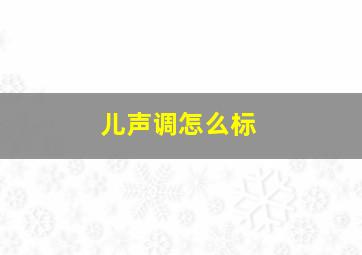 儿声调怎么标